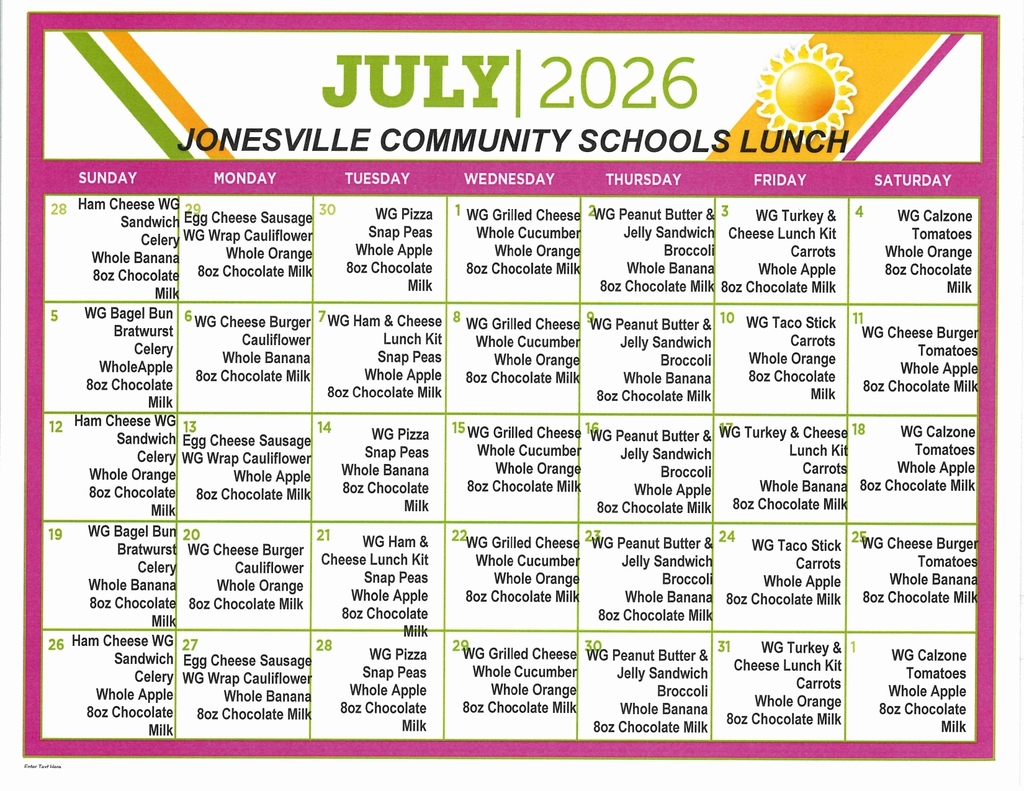 JULY | 2026

JONESVILLE COMMUNITY SCHOOLS LUNCH

| SUNDAY | MONDAY | TUESDAY | WEDNESDAY | THURSDAY | FRIDAY | SATURDAY |
|---|---|---|---|---|---|---|
| 28 Ham Cheese WG Sandwich Celery Whole Banana 8oz Chocolate Milk | 29 Egg Cheese Sausage WG Wrap Cauliflower Whole Orange 8oz Chocolate Milk | 30 WG Pizza Snap Peas Whole Apple 8oz Chocolate Milk | 1 WG Grilled Cheese Whole Cucumber Whole Orange 8oz Chocolate Milk | 2 WG Peanut Butter & Jelly Sandwich Broccoli Whole Banana 8oz Chocolate Milk | 3 WG Turkey & Cheese Lunch Kit Carrots Whole Apple 8oz Chocolate Milk | 4 WG Calzone Tomatoes Whole Orange 8oz Chocolate Milk |
| 5 WG Bagel Bun Bratwurst Celery WholeApple 8oz Chocolate Milk | 6 WG Cheese Burger Cauliflower Whole Banana 8oz Chocolate Milk | 7 WG Ham & Cheese Lunch Kit Snap Peas Whole Apple 8oz Chocolate Milk | 8 WG Grilled Cheese Whole Cucumber Whole Orange 8oz Chocolate Milk | 9 WG Peanut Butter & Jelly Sandwich Broccoli Whole Banana 8oz Chocolate Milk | 10 WG Taco Stick Carrots Whole Orange 8oz Chocolate Milk | 11 WG Cheese Burger Tomatoes Whole Apple 8oz Chocolate Milk |
| 12 Ham Cheese WG Sandwich Celery Whole Orange 8oz Chocolate Milk | 13 Egg Cheese Sausage WG Wrap Cauliflower Whole Apple 8oz Chocolate Milk | 14 WG Pizza Snap Peas Whole Banana 8oz Chocolate Milk | 15 WG Grilled Cheese Whole Cucumber Whole Orange 8oz Chocolate Milk | 16 WG Peanut Butter & Jelly Sandwich Broccoli Whole Apple 8oz Chocolate Milk | 17 WG Turkey & Cheese Lunch Kit Carrots Whole Banana 8oz Chocolate Milk | 18 WG Calzone Tomatoes Whole Apple 8oz Chocolate Milk |
| 19 WG Bagel Bun Bratwurst Celery Whole Banana 8oz Chocolate Milk | 20 WG Cheese Burger Cauliflower Whole Orange 8oz Chocolate Milk | 21 WG Ham & Cheese Lunch Kit Snap Peas Whole Apple 8oz Chocolate Milk | 22 WG Grilled Cheese Whole Cucumber Whole Orange 8oz Chocolate Milk | 23 WG Peanut Butter & Jelly Sandwich Broccoli Whole Banana 8oz Chocolate Milk | 24 WG Taco Stick Carrots Whole Apple 8oz Chocolate Milk | 25 WG Cheese Burger Tomatoes Whole Banana 8oz Chocolate Milk |
| 26 Ham Cheese WG Sandwich Celery Whole Apple 8oz Chocolate Milk | 27 Egg Cheese Sausage WG Wrap Cauliflower Whole Banana 8oz Chocolate Milk | 28 WG Pizza Snap Peas Whole Apple 8oz Chocolate Milk | 29 WG Grilled Cheese Whole Cucumber Whole Orange 8oz Chocolate Milk | 30 WG Peanut Butter & Jelly Sandwich Broccoli Whole Banana 8oz Chocolate Milk | 31 WG Turkey & Cheese Lunch Kit Carrots Whole Orange 8oz Chocolate Milk | 1 WG Calzone Tomatoes Whole Apple 8oz Chocolate Milk |

Enter Text Here